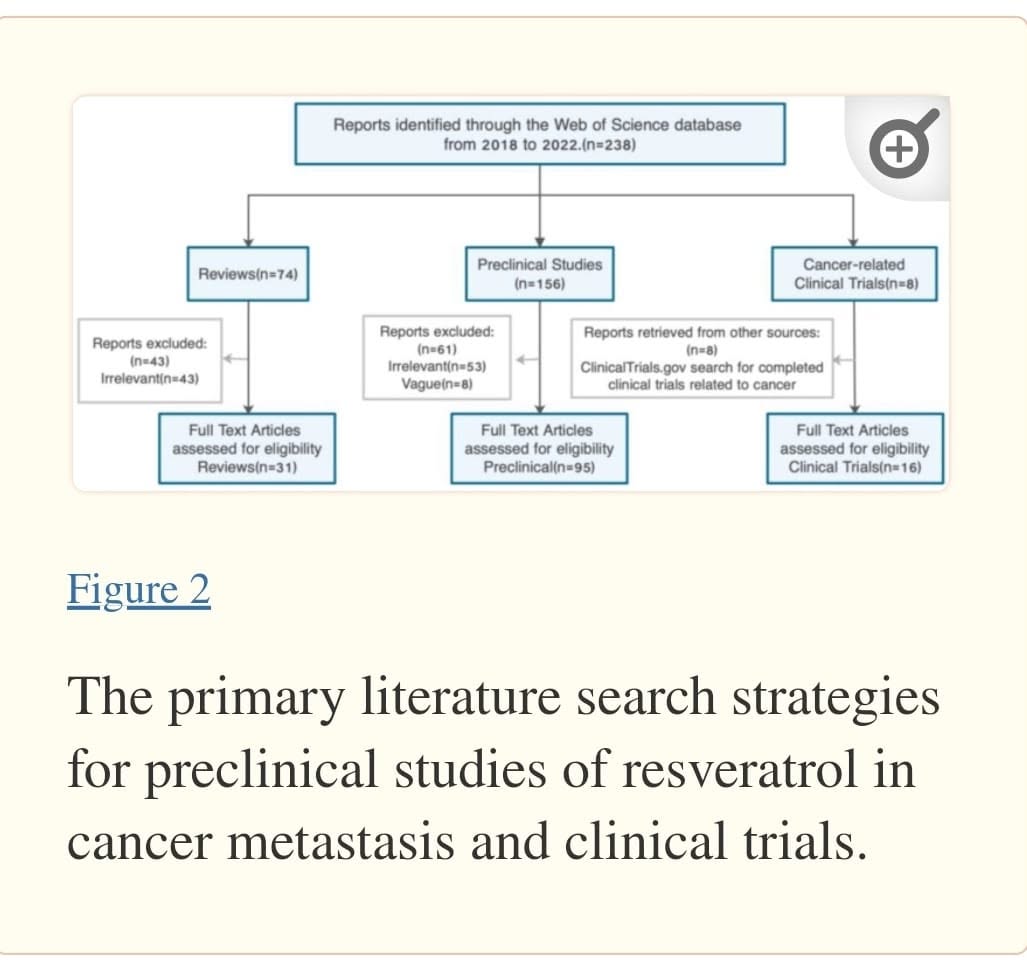 Reports identified through the Web of Science database from 2018 to 2022.(n=238)

Reviews(n=74)

Preclinical Studies (n=156)

Cancer-related Clinical Trials(n=8)

Reports excluded: (n=43) Irrelevant(n=43)

Reports excluded: (n=61) Irrelevant(n=53) Vague(n=8)

Reports retrieved from other sources: (n=8) ClinicalTrials.gov search for completed clinical trials related to cancer

Full Text Articles assessed for eligibility Reviews(n=31)

Full Text Articles assessed for eligibility Preclinical(n=95)

Full Text Articles assessed for eligibility Clinical Trials(n=16)

Figure 2

The primary literature search strategies for preclinical studies of resveratrol in cancer metastasis and clinical trials.